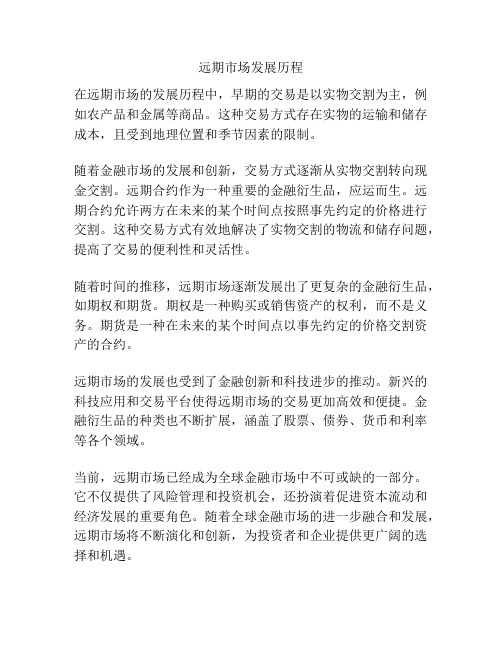 远期市场发展历程

在远期市场的发展历程中，早期的交易是以实物交割为主，例如农产品和金属等商品。这种交易方式存在实物的运输和储存成本，且受到地理位置和季节因素的限制。

随着金融市场的发展和创新，交易方式逐渐从实物交割转向现金交割。远期合约作为一种重要的金融衍生品，应运而生。远期合约允许两方在未来的某个时间点按照事先约定的价格进行交割。这种交易方式有效地解决了实物交割的物流和储存问题，提高了交易的便利性和灵活性。

随着时间的推移，远期市场逐渐发展出了更复杂的金融衍生品，如期权和期货。期权是一种购买或销售资产的权利，而不是义务。期货是一种在未来的某个时间点以事先约定的价格交割资产的合约。

远期市场的发展也受到了金融创新和科技进步的推动。新兴的科技应用和交易平台使得远期市场的交易更加高效和便捷。金融衍生品的种类也不断扩展，涵盖了股票、债券、货币和利率等各个领域。

当前，远期市场已经成为全球金融市场中不可或缺的一部分。它不仅提供了风险管理和投资机会，还扮演着促进资本流动和经济发展的重要角色。随着全球金融市场的进一步融合和发展，远期市场将不断演化和创新，为投资者和企业提供更广阔的选择和机遇。